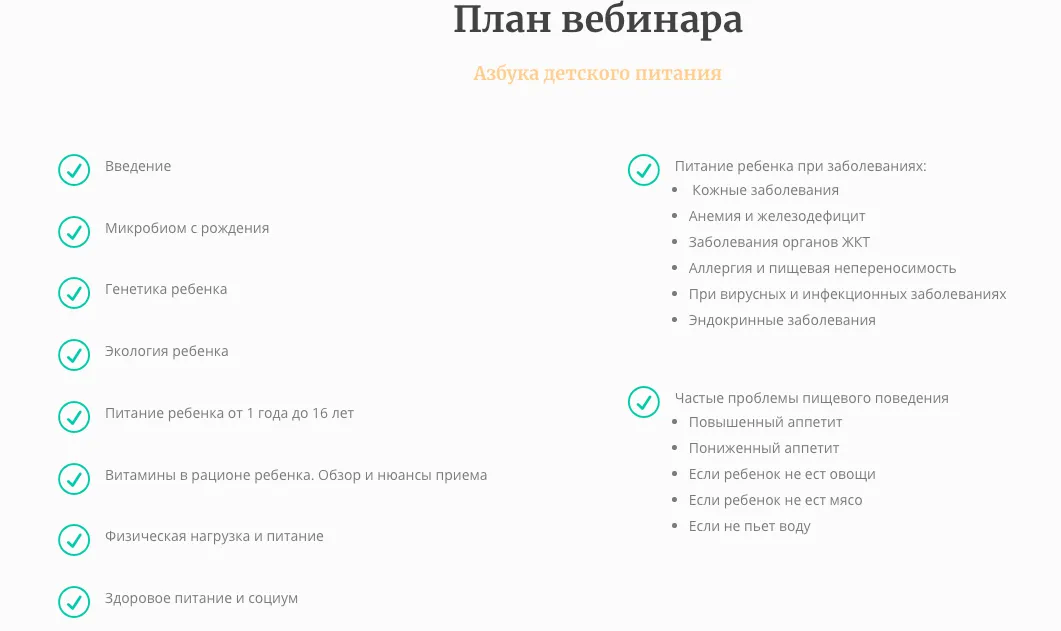 План вебинара

Азбука детского питания

Введение

Микробиом с рождения

Генетика ребенка

Экология ребенка

Питание ребенка от 1 года до 16 лет

Витамины в рационе ребенка. Обзор и нюансы приема

Физическая нагрузка и питание

Здоровое питание и социум

Питание ребенка при заболеваниях:
- Кожные заболевания
- Анемия и железодефицит
- Заболевания органов ЖКТ
- Аллергия и пищевая непереносимость
- При вирусных и инфекционных заболеваниях
- Эндокринные заболевания

Частые проблемы пищевого поведения
- Повышенный аппетит
- Пониженный аппетит
- Если ребенок не ест овощи
- Если ребенок не ест мясо
- Если не пьет воду